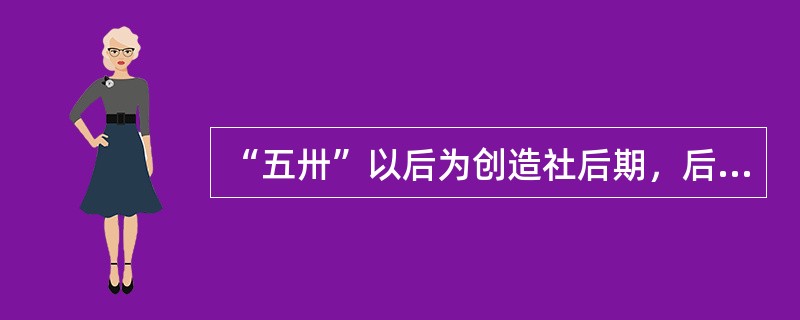 “五卅”以后为创造社后期，后...